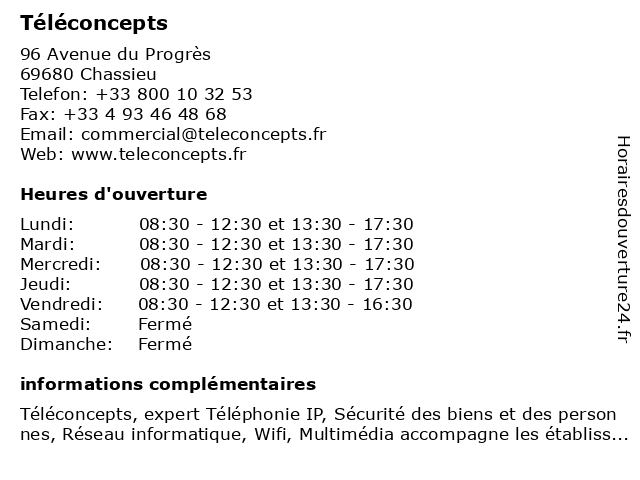 Téléconcepts

96 Avenue du Progrès
69680 Chassieu
Telefon: +33 800 10 32 53
Fax: +33 4 93 46 48 68
Email: commercial@teleconcepts.fr
Web: www.teleconcepts.fr

Heures d'ouverture

| | |
|---|---|
| Lundi: | 08:30 - 12:30 et 13:30 - 17:30 |
| Mardi: | 08:30 - 12:30 et 13:30 - 17:30 |
| Mercredi: | 08:30 - 12:30 et 13:30 - 17:30 |
| Jeudi: | 08:30 - 12:30 et 13:30 - 17:30 |
| Vendredi: | 08:30 - 12:30 et 13:30 - 16:30 |
| Samedi: | Fermé |
| Dimanche: | Fermé |

informations complémentaires

Téléconcepts, expert Téléphonie IP, Sécurité des biens et des personnes, Réseau informatique, Wifi, Multimédia accompagne les établiss...

Horairesdouverture24.fr